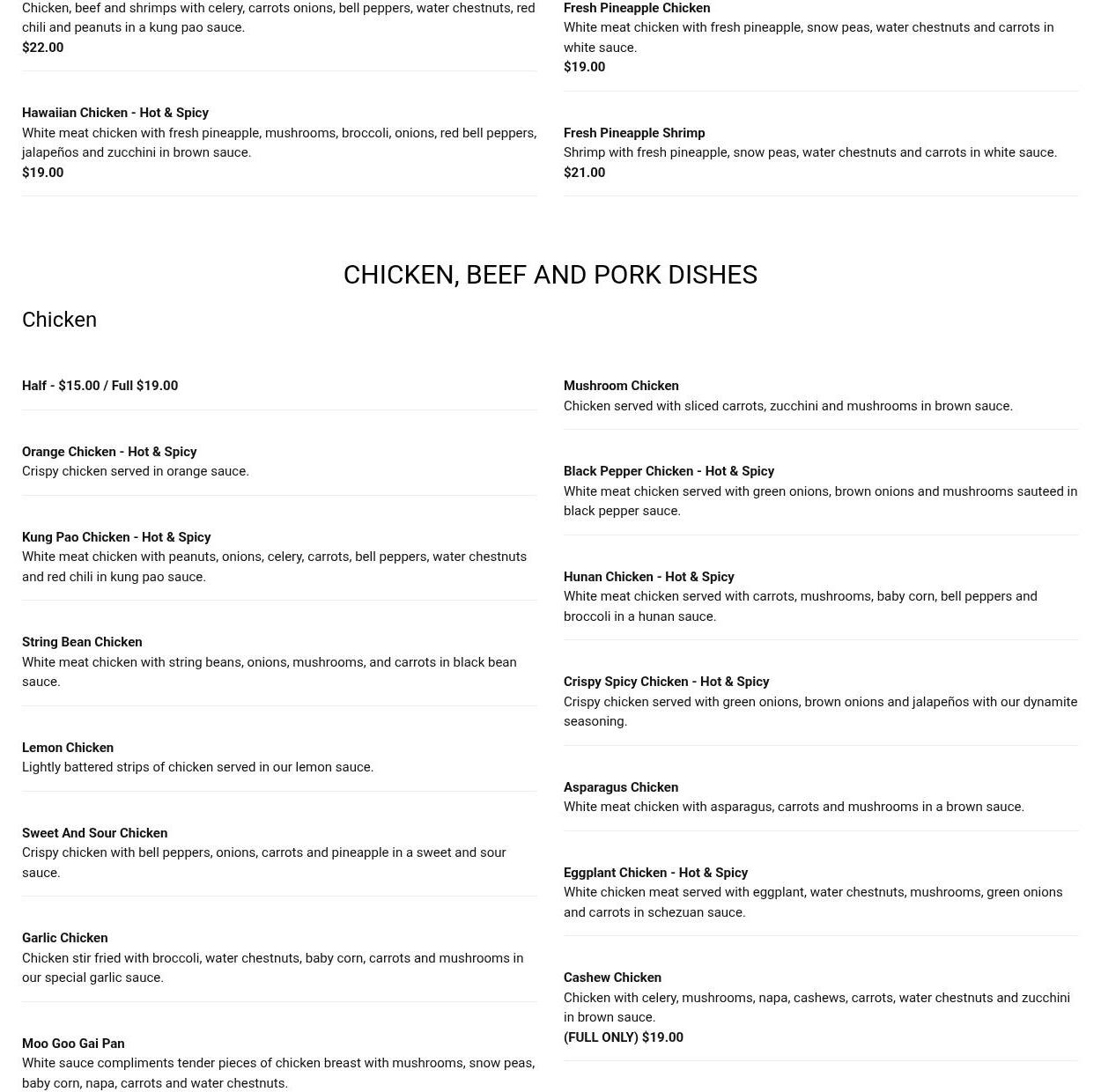 Chicken, beef and shrimps with celery, carrots onions, bell peppers, water chestnuts, red chili and peanuts in a kung pao sauce.
$22.00

Hawaiian Chicken - Hot & Spicy
White meat chicken with fresh pineapple, mushrooms, broccoli, onions, red bell peppers, jalapeños and zucchini in brown sauce.
$19.00

Fresh Pineapple Chicken
White meat chicken with fresh pineapple, snow peas, water chestnuts and carrots in white sauce.
$19.00

Fresh Pineapple Shrimp
Shrimp with fresh pineapple, snow peas, water chestnuts and carrots in white sauce.
$21.00

CHICKEN, BEEF AND PORK DISHES

Chicken

Half - $15.00 / Full $19.00

Orange Chicken - Hot & Spicy
Crispy chicken served in orange sauce.

Kung Pao Chicken - Hot & Spicy
White meat chicken with peanuts, onions, celery, carrots, bell peppers, water chestnuts and red chili in kung pao sauce.

String Bean Chicken
White meat chicken with string beans, onions, mushrooms, and carrots in black bean sauce.

Lemon Chicken
Lightly battered strips of chicken served in our lemon sauce.

Sweet And Sour Chicken
Crispy chicken with bell peppers, onions, carrots and pineapple in a sweet and sour sauce.

Garlic Chicken
Chicken stir fried with broccoli, water chestnuts, baby corn, carrots and mushrooms in our special garlic sauce.

Moo Goo Gai Pan
White sauce compliments tender pieces of chicken breast with mushrooms, snow peas, baby corn, napa, carrots and water chestnuts.

Mushroom Chicken
Chicken served with sliced carrots, zucchini and mushrooms in brown sauce.

Black Pepper Chicken - Hot & Spicy
White meat chicken served with green onions, brown onions and mushrooms sauteed in black pepper sauce.

Hunan Chicken - Hot & Spicy
White meat chicken served with carrots, mushrooms, baby corn, bell peppers and broccoli in a hunan sauce.

Crispy Spicy Chicken - Hot & Spicy
Crispy chicken served with green onions, brown onions and jalapeños with our dynamite seasoning.

Asparagus Chicken
White meat chicken with asparagus, carrots and mushrooms in a brown sauce.

Eggplant Chicken - Hot & Spicy
White chicken meat served with eggplant, water chestnuts, mushrooms, green onions and carrots in schezuan sauce.

Cashew Chicken
Chicken with celery, mushrooms, napa, cashews, carrots, water chestnuts and zucchini in brown sauce.
(FULL ONLY) $19.00